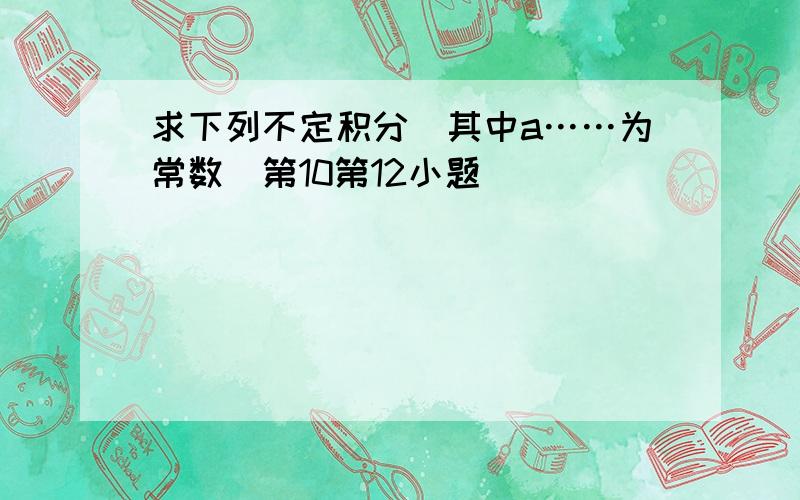 求下列不定积分 其中a……为常数 第10第12小题

ABC

Back to School